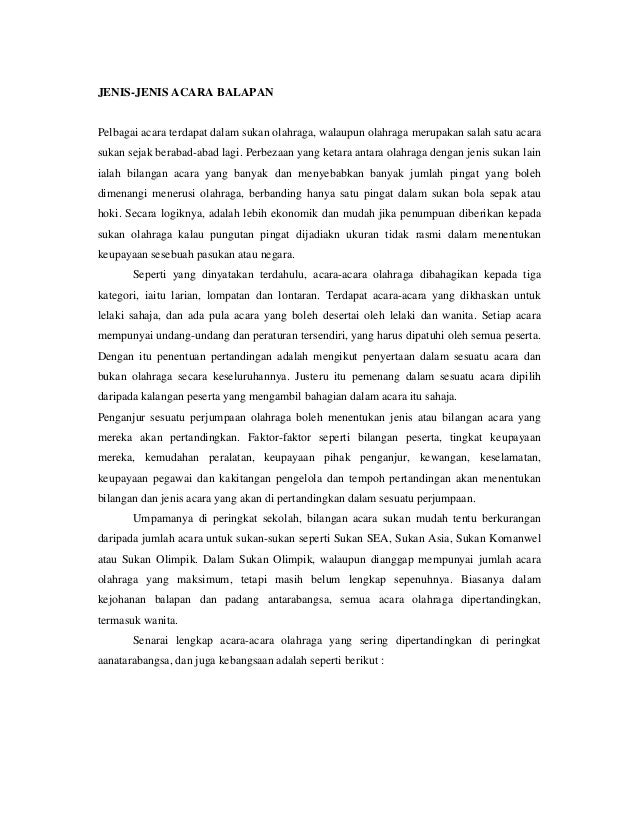 JENIS-JENIS ACARA BALAPAN

Pelbagai acara terdapat dalam sukan olahraga, walaupun olahraga merupakan salah satu acara sukan sejak berabad-abad lagi. Perbezaan yang ketara antara olahraga dengan jenis sukan lain ialah bilangan acara yang banyak dan menyebabkan banyak jumlah pingat yang boleh dimenangi menerusi olahraga, berbanding hanya satu pingat dalam sukan bola sepak atau hoki. Secara logiknya, adalah lebih ekonomik dan mudah jika penumpuan diberikan kepada sukan olahraga kalau pungutan pingat dijadiakn ukuran tidak rasmi dalam menentukan keupayaan sesebuah pasukan atau negara.

Seperti yang dinyatakan terdahulu, acara-acara olahraga dibahagikan kepada tiga kategori, iaitu larian, lompatan dan lontaran. Terdapat acara-acara yang dikhaskan untuk lelaki sahaja, dan ada pula acara yang boleh desertai oleh lelaki dan wanita. Setiap acara mempunyai undang-undang dan peraturan tersendiri, yang harus dipatuhi oleh semua peserta. Dengan itu penentuan pertandingan adalah mengikut penyertaan dalam sesuatu acara dan bukan olahraga secara keseluruhannya. Justeru itu pemenang dalam sesuatu acara dipilih daripada kalangan peserta yang mengambil bahagian dalam acara itu sahaja.
Penganjur sesuatu perjumpaan olahraga boleh menentukan jenis atau bilangan acara yang mereka akan pertandingkan. Faktor-faktor seperti bilangan peserta, tingkat keupayaan mereka, kemudahan peralatan, keupayaan pihak penganjur, kewangan, keselamatan, keupayaan pegawai dan kakitangan pengelola dan tempoh pertandingan akan menentukan bilangan dan jenis acara yang akan di pertandingkan dalam sesuatu perjumpaan.

Umpamanya di peringkat sekolah, bilangan acara sukan mudah tentu berkurangan daripada jumlah acara untuk sukan-sukan seperti Sukan SEA, Sukan Asia, Sukan Komanwel atau Sukan Olimpik. Dalam Sukan Olimpik, walaupun dianggap mempunyai jumlah acara olahraga yang maksimum, tetapi masih belum lengkap sepenuhnya. Biasanya dalam kejohanan balapan dan padang antarabangsa, semua acara olahraga dipertandingkan, termasuk wanita.

Senarai lengkap acara-acara olahraga yang sering dipertandingkan di peringkat aanatarabangsa, dan juga kebangsaan adalah seperti berikut :